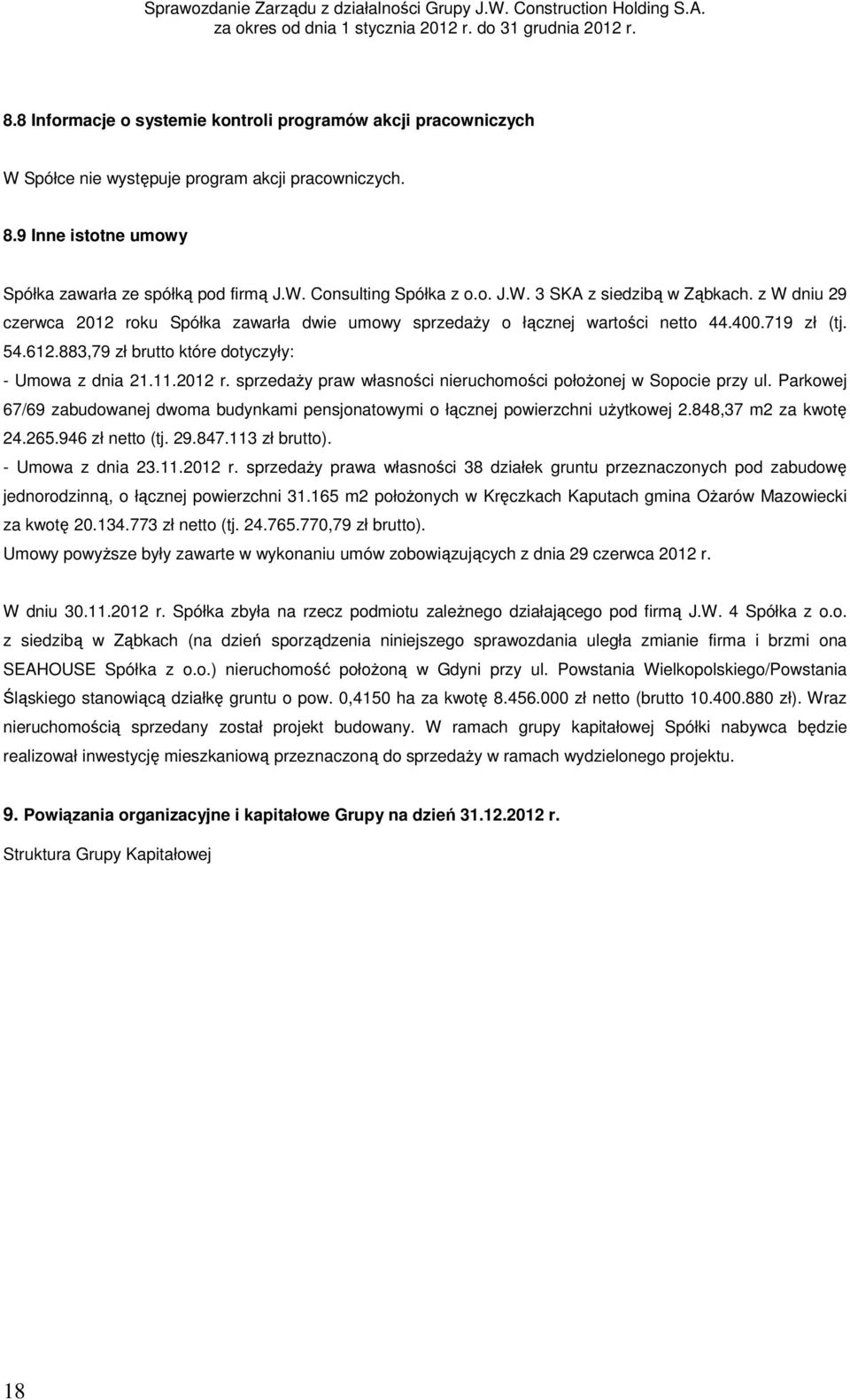 Sprawozdanie Zarządu z działalności Grupy J.W. Construction Holding S.A. za okres od dnia 1 stycznia 2012 r. do 31 grudnia 2012 r.

8.8 Informacje o systemie kontroli programów akcji pracowniczych

W Spółce nie występuje program akcji pracowniczych.

8.9 Inne istotne umowy

Spółka zawarła ze spółką pod firmą J.W. Consulting Spółka z o.o. J.W. 3 SKA z siedzibą w Ząbkach. z W dniu 29 czerwca 2012 roku Spółka zawarła dwie umowy sprzedaży o łącznej wartości netto 44.400.719 zł (tj. 54.612.883,79 zł brutto które dotyczyły:
- Umowa z dnia 21.11.2012 r. sprzedaży praw własności nieruchomości położonej w Sopocie przy ul. Parkowej 67/69 zabudowanej dwoma budynkami pensjonatowymi o łącznej powierzchni użytkowej 2.848,37 m2 za kwotę 24.265.946 zł netto (tj. 29.847.113 zł brutto).
- Umowa z dnia 23.11.2012 r. sprzedaży prawa własności 38 działek gruntu przeznaczonych pod zabudowę jednorodzinną, o łącznej powierzchni 31.165 m2 położonych w Kręczkach Kaputach gmina Ożarów Mazowiecki za kwotę 20.134.773 zł netto (tj. 24.765.770,79 zł brutto).
Umowy powyższe były zawarte w wykonaniu umów zobowiązujących z dnia 29 czerwca 2012 r.

W dniu 30.11.2012 r. Spółka zbyła na rzecz podmiotu zależnego działającego pod firmą J.W. 4 Spółka z o.o. z siedzibą w Ząbkach (na dzień sporządzenia niniejszego sprawozdania uległa zmianie firma i brzmi ona SEAHOUSE Spółka z o.o.) nieruchomość położoną w Gdyni przy ul. Powstania Wielkopolskiego/Powstania Śląskiego stanowiącą działkę gruntu o pow. 0,4150 ha za kwotę 8.456.000 zł netto (brutto 10.400.880 zł). Wraz nieruchomością sprzedany został projekt budowany. W ramach grupy kapitałowej Spółki nabywca będzie realizował inwestycję mieszkaniową przeznaczoną do sprzedaży w ramach wydzielonego projektu.

9. Powiązania organizacyjne i kapitałowe Grupy na dzień 31.12.2012 r.

Struktura Grupy Kapitałowej

18